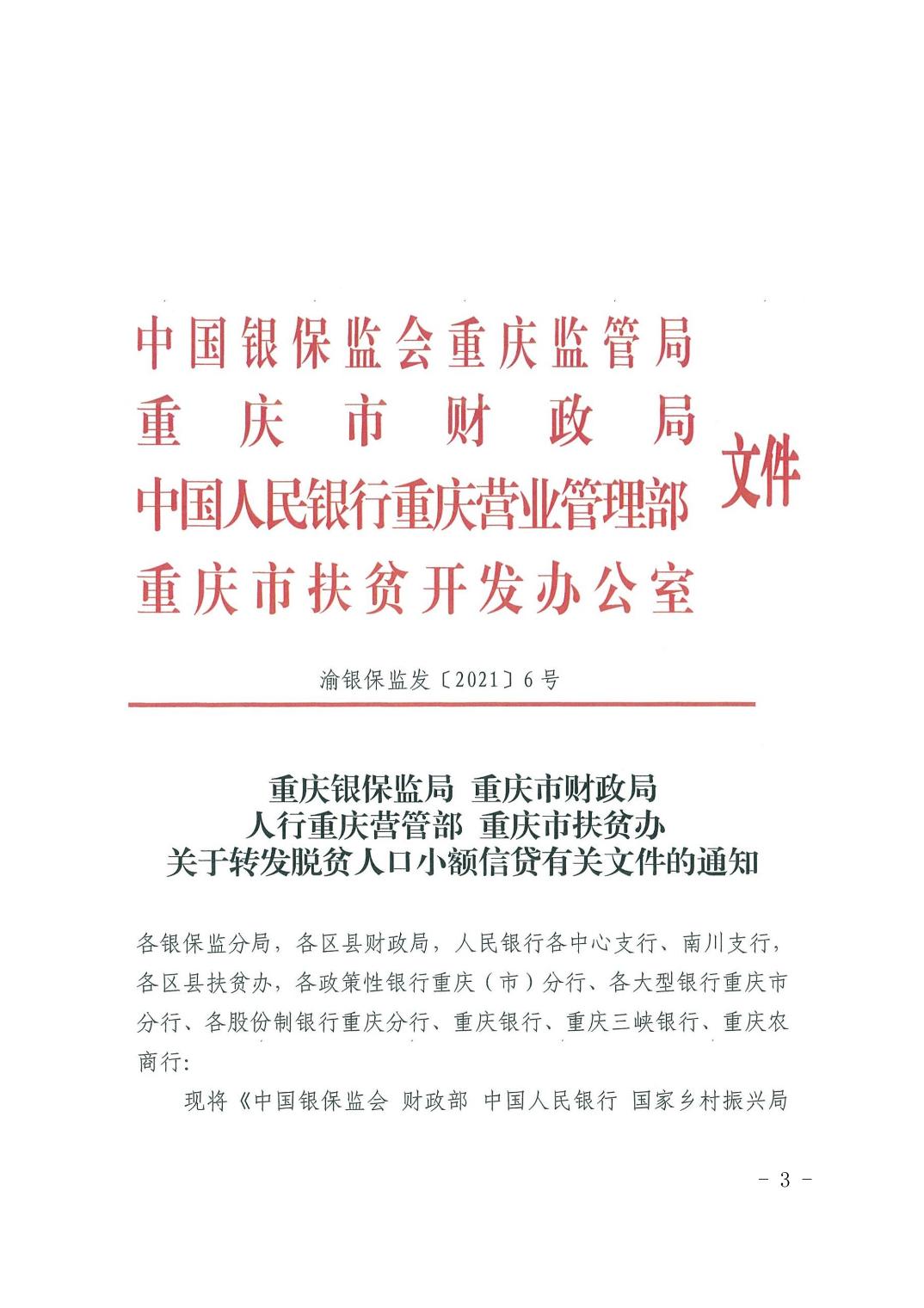 中国银保监会重庆监管局
重庆市财政局
中国人民银行重庆营业管理部
重庆市扶贫开发办公室
文件

渝银保监发〔2021〕6号

重庆银保监局 重庆市财政局
人行重庆营管部 重庆市扶贫办
关于转发脱贫人口小额信贷有关文件的通知

各银保监分局，各区县财政局，人民银行各中心支行、南川支行，各区县扶贫办，各政策性银行重庆（市）分行、各大型银行重庆市分行、各股份制银行重庆分行、重庆银行、重庆三峡银行、重庆农商行：

现将《中国银保监会 财政部 中国人民银行 国家乡村振兴局

- 3 -